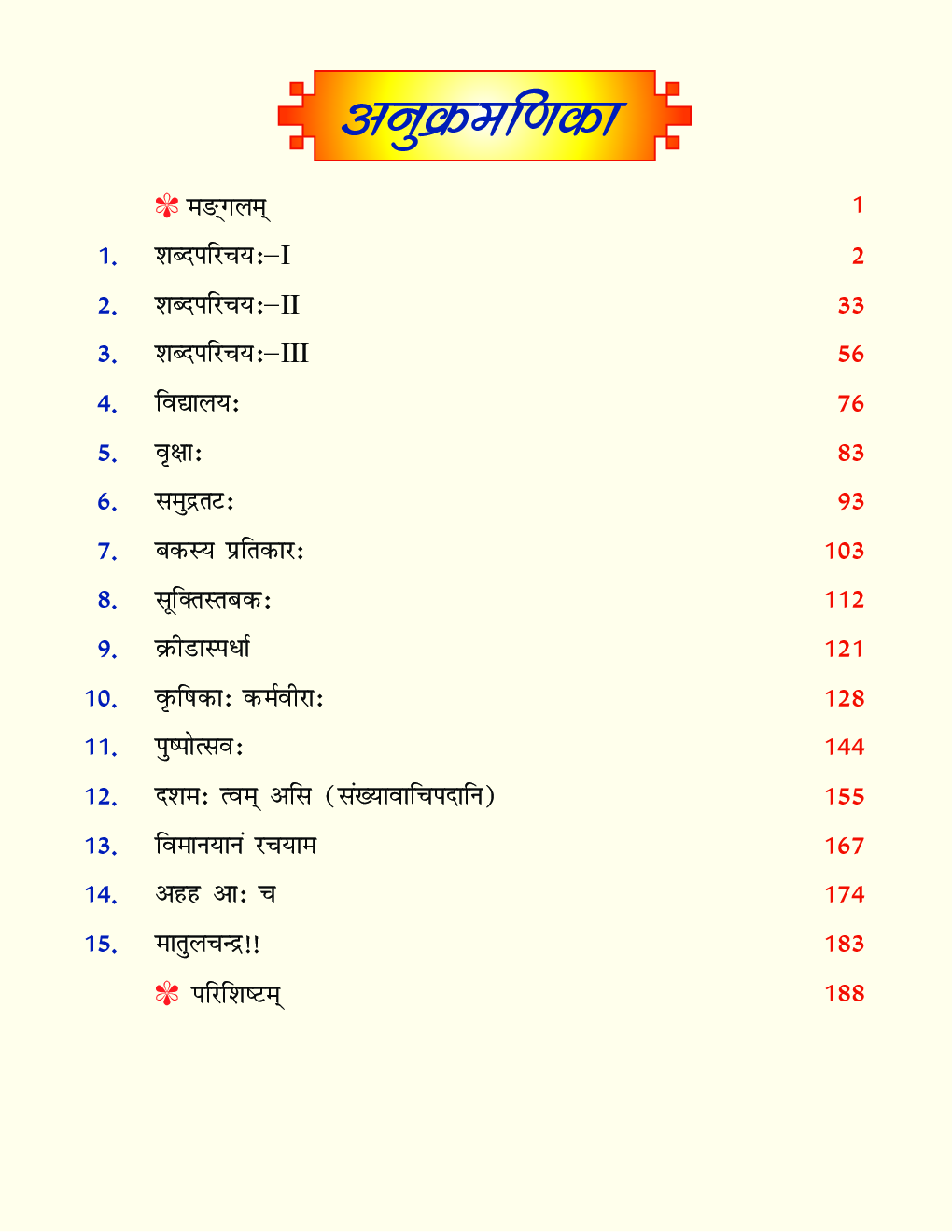 अनुक्रमणिका

| | | |
|---|---|---|
| | ✽ मङ्गलम् | 1 |
| 1. | शब्दपरिचयः–I | 2 |
| 2. | शब्दपरिचयः–II | 33 |
| 3. | शब्दपरिचयः–III | 56 |
| 4. | विद्यालयः | 76 |
| 5. | वृक्षाः | 83 |
| 6. | समुद्रतटः | 93 |
| 7. | बकस्य प्रतिकारः | 103 |
| 8. | सूक्तिस्तबकः | 112 |
| 9. | क्रीडास्पर्धा | 121 |
| 10. | कृषिकाः कर्मवीराः | 128 |
| 11. | पुष्पोत्सवः | 144 |
| 12. | दशमः त्वम् असि (संख्यावाचिपदानि) | 155 |
| 13. | विमानयानं रचयाम | 167 |
| 14. | अहह आः च | 174 |
| 15. | मातुलचन्द्र!! | 183 |
| | ✽ परिशिष्टम् | 188 |